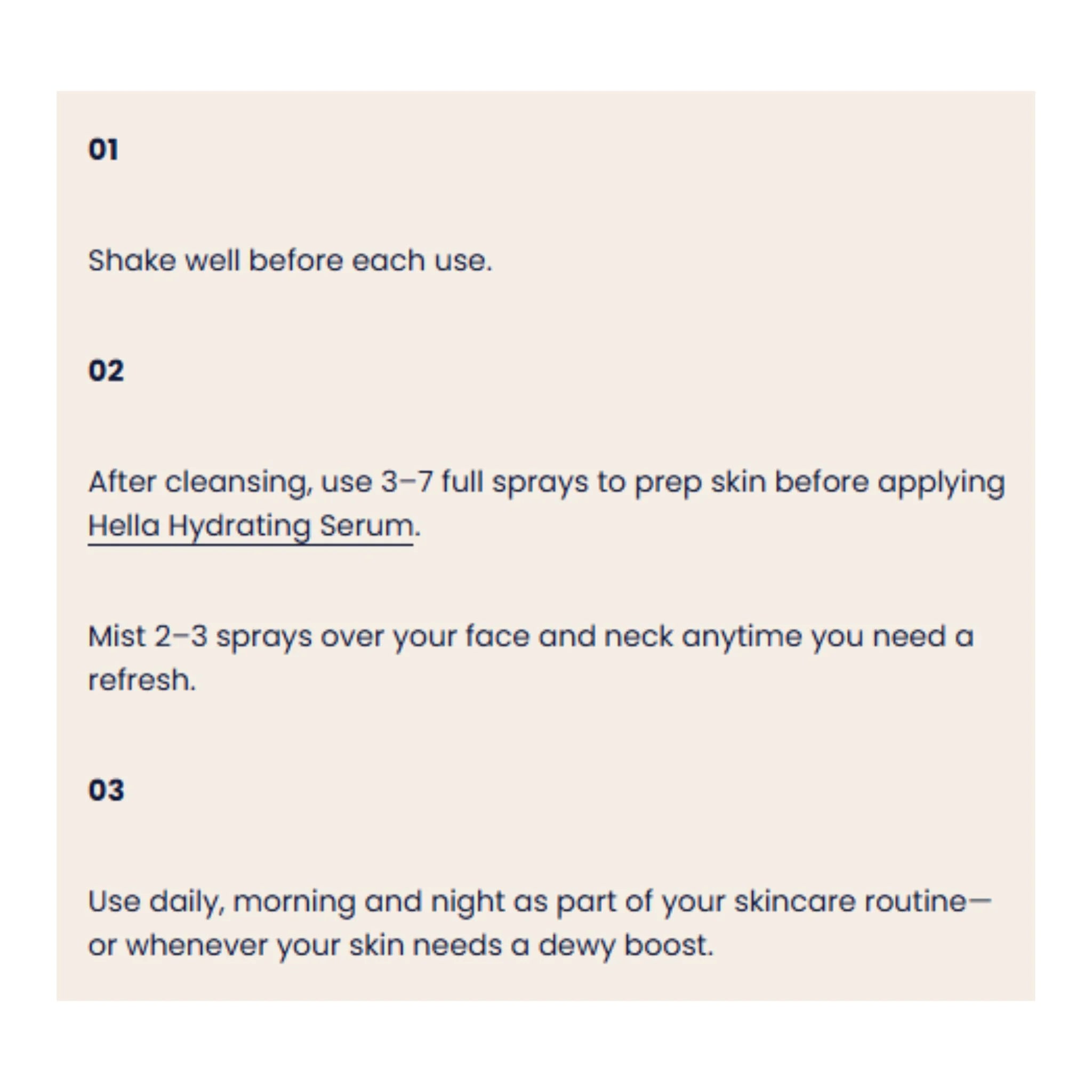 01

Shake well before each use.

02

After cleansing, use 3–7 full sprays to prep skin before applying Hella Hydrating Serum.

Mist 2–3 sprays over your face and neck anytime you need a refresh.

03

Use daily, morning and night as part of your skincare routine—or whenever your skin needs a dewy boost.